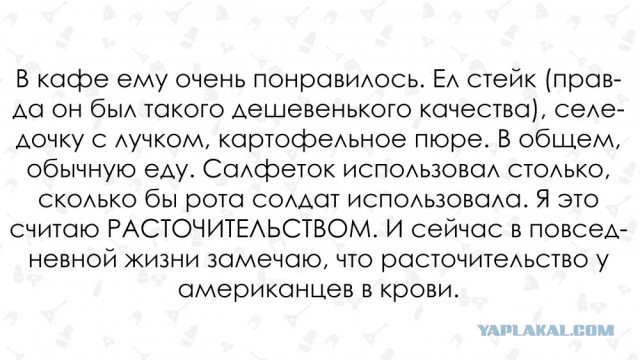 В кафе ему очень понравилось. Ел стейк (правда он был такого дешевенького качества), селедочку с лучком, картофельное пюре. В общем, обычную еду. Салфеток использовал столько, сколько бы рота солдат использовала. Я это считаю РАСТОЧИТЕЛЬСТВОМ. И сейчас в повседневной жизни замечаю, что расточительство у американцев в крови.

YAPLAKAL.COM